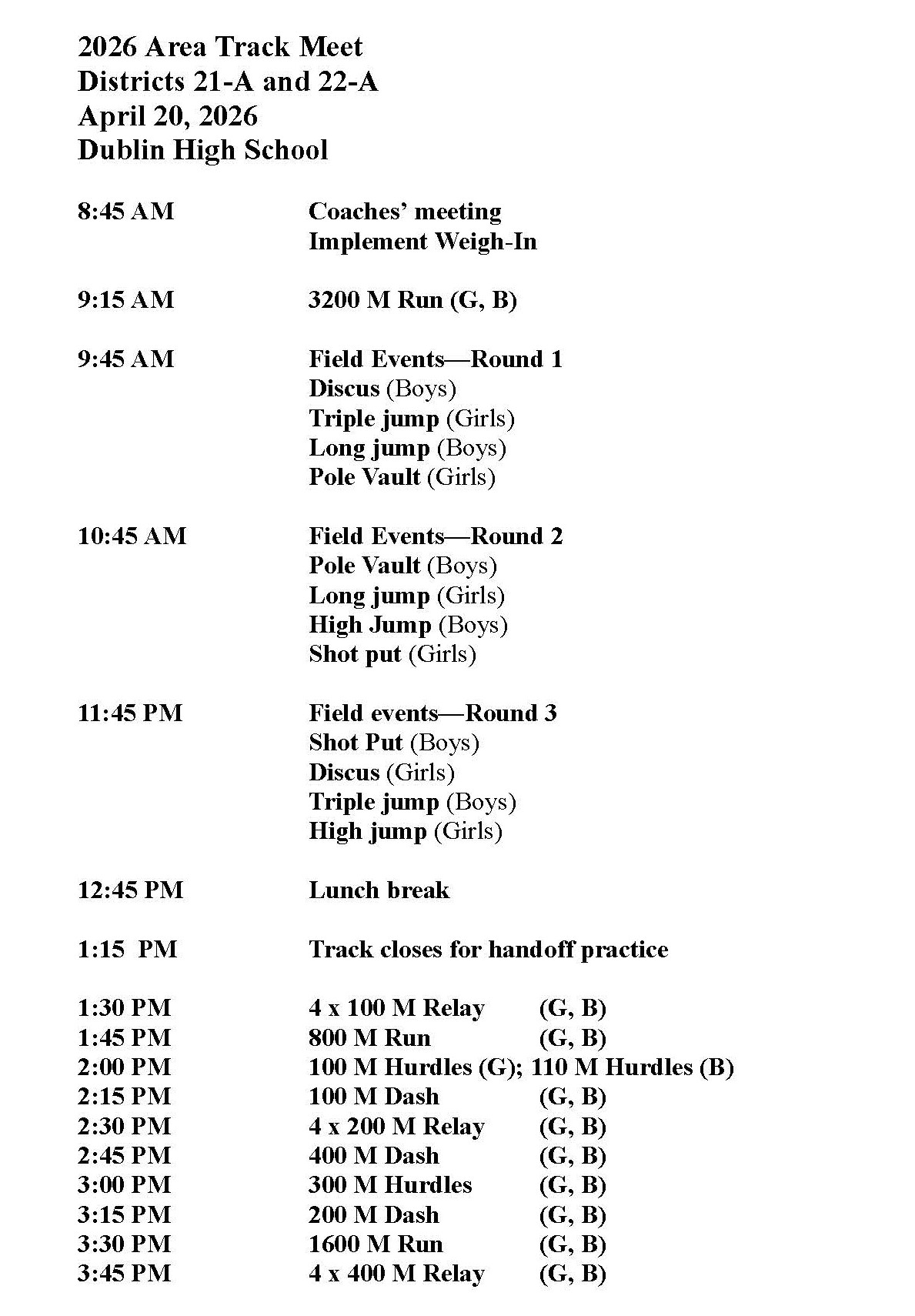 2026 Area Track Meet
Districts 21-A and 22-A
April 20, 2026
Dublin High School

8:45 AM Coaches' meeting
Implement Weigh-In

9:15 AM 3200 M Run (G, B)

9:45 AM Field Events—Round 1
Discus (Boys)
Triple jump (Girls)
Long jump (Boys)
Pole Vault (Girls)

10:45 AM Field Events—Round 2
Pole Vault (Boys)
Long jump (Girls)
High Jump (Boys)
Shot put (Girls)

11:45 PM Field events—Round 3
Shot Put (Boys)
Discus (Girls)
Triple jump (Boys)
High jump (Girls)

12:45 PM Lunch break

1:15 PM Track closes for handoff practice

1:30 PM 4 x 100 M Relay (G, B)
1:45 PM 800 M Run (G, B)
2:00 PM 100 M Hurdles (G); 110 M Hurdles (B)
2:15 PM 100 M Dash (G, B)
2:30 PM 4 x 200 M Relay (G, B)
2:45 PM 400 M Dash (G, B)
3:00 PM 300 M Hurdles (G, B)
3:15 PM 200 M Dash (G, B)
3:30 PM 1600 M Run (G, B)
3:45 PM 4 x 400 M Relay (G, B)